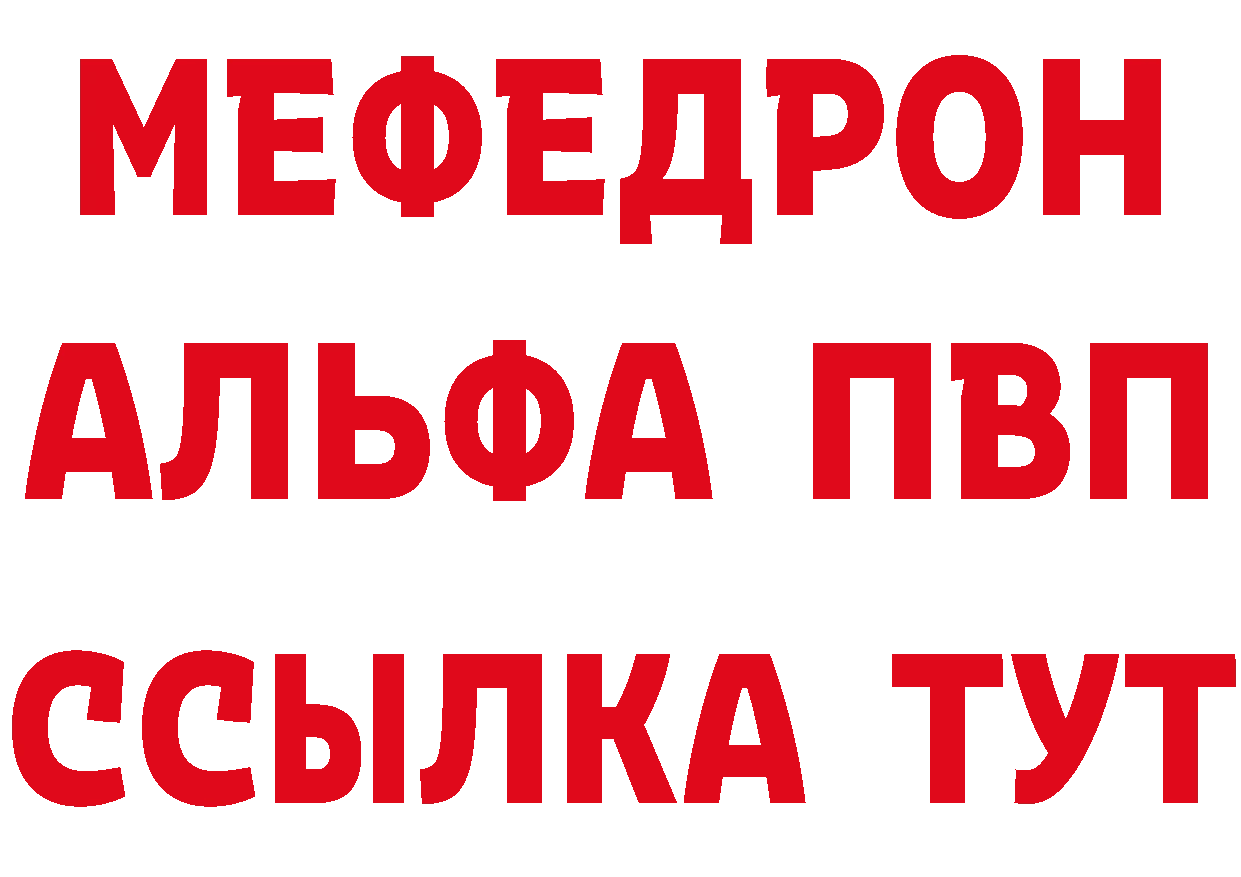 МЕФЕДРОН
АЛЬФА ПВП
ССЫЛКА ТУТ